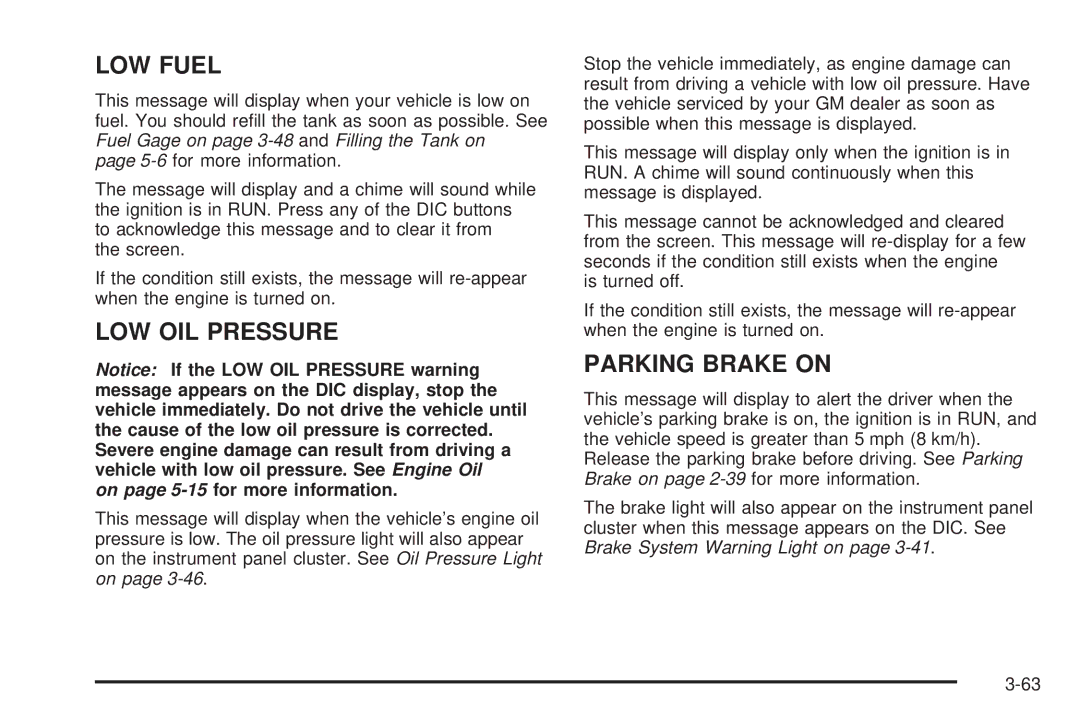 LOW FUEL

This message will display when your vehicle is low on fuel. You should refill the tank as soon as possible. See Fuel Gage on page 3-48 and Filling the Tank on page 5-6 for more information.

The message will display and a chime will sound while the ignition is in RUN. Press any of the DIC buttons to acknowledge this message and to clear it from the screen.

If the condition still exists, the message will re-appear when the engine is turned on.

LOW OIL PRESSURE

Notice: If the LOW OIL PRESSURE warning message appears on the DIC display, stop the vehicle immediately. Do not drive the vehicle until the cause of the low oil pressure is corrected. Severe engine damage can result from driving a vehicle with low oil pressure. See Engine Oil on page 5-15 for more information.

This message will display when the vehicle's engine oil pressure is low. The oil pressure light will also appear on the instrument panel cluster. See Oil Pressure Light on page 3-46.

Stop the vehicle immediately, as engine damage can result from driving a vehicle with low oil pressure. Have the vehicle serviced by your GM dealer as soon as possible when this message is displayed.

This message will display only when the ignition is in RUN. A chime will sound continuously when this message is displayed.

This message cannot be acknowledged and cleared from the screen. This message will re-display for a few seconds if the condition still exists when the engine is turned off.

If the condition still exists, the message will re-appear when the engine is turned on.

PARKING BRAKE ON

This message will display to alert the driver when the vehicle's parking brake is on, the ignition is in RUN, and the vehicle speed is greater than 5 mph (8 km/h). Release the parking brake before driving. See Parking Brake on page 2-39 for more information.

The brake light will also appear on the instrument panel cluster when this message appears on the DIC. See Brake System Warning Light on page 3-41.

3-63